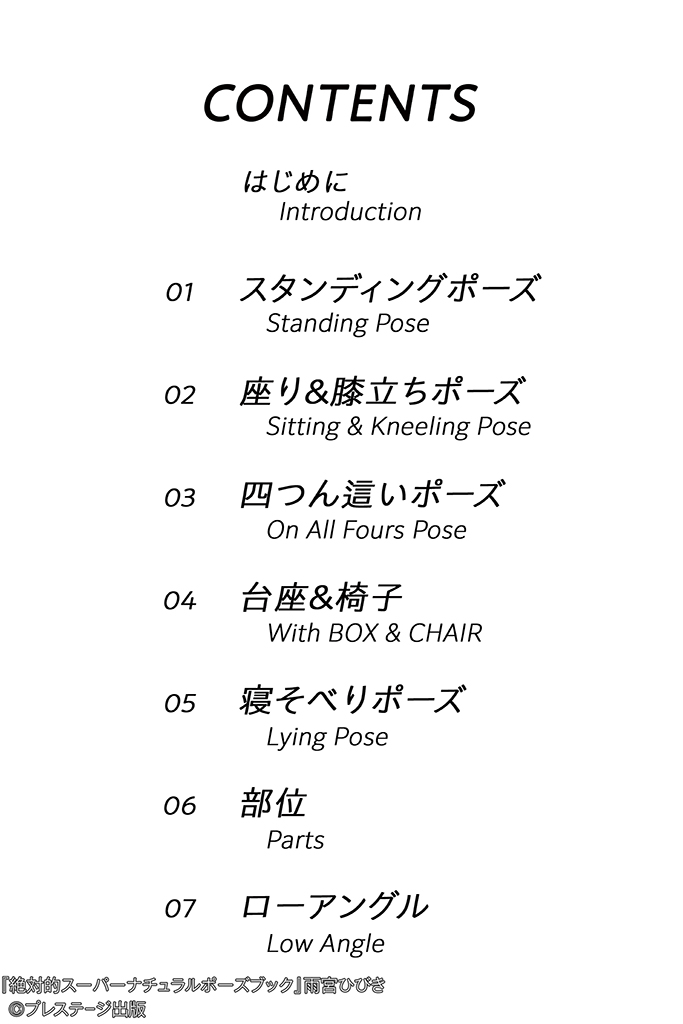 CONTENTS

はじめに
Introduction

01 スタンディングポーズ
Standing Pose

02 座り&膝立ちポーズ
Sitting & Kneeling Pose

03 四つん這いポーズ
On All Fours Pose

04 台座&椅子
With BOX & CHAIR

05 寝そべりポーズ
Lying Pose

06 部位
Parts

07 ローアングル
Low Angle

『絶対的スーパーナチュラルポーズブック』雨宮ひびき
©プレステージ出版